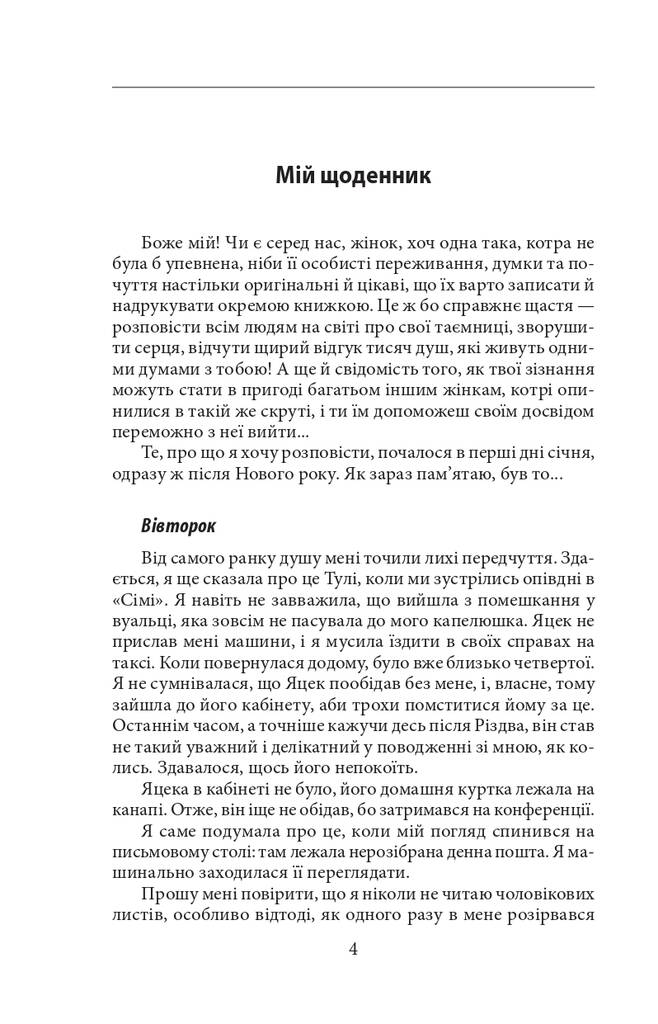 Мій щоденник

Боже мій! Чи є серед нас, жінок, хоч одна така, котра не була б упевнена, ніби її особисті переживання, думки та почуття настільки оригінальні й цікаві, що їх варто записати й надрукувати окремою книжкою. Це ж бо справжнє щастя — розповісти всім людям на світі про свої таємниці, зворушити серця, відчути щирий відгук тисяч душ, які живуть одними думами з тобою! А ще й свідомість того, як твої зізнання можуть стати в пригоді багатьом іншим жінкам, котрі опинилися в такій же скруті, і ти їм допоможеш своїм досвідом переможно з неї вийти...

Те, про що я хочу розповісти, почалося в перші дні січня, одразу ж після Нового року. Як зараз пам'ятаю, був то...

Вівторок

Від самого ранку душу мені точили лихі передчуття. Здається, я ще сказала про це Тулі, коли ми зустрілись опівдні в «Сімі». Я навіть не завважила, що вийшла з помешкання у вуальці, яка зовсім не пасувала до мого капелюшка. Яцек не прислав мені машини, і я мусила їздити в своїх справах на таксі. Коли повернулася додому, було вже близько четвертої. Я не сумнівалася, що Яцек пообідав без мене, і, власне, тому зайшла до його кабінету, аби трохи помститися йому за це. Останнім часом, а точніше кажучи десь після Різдва, він став не такий уважний і делікатний у поводженні зі мною, як колись. Здавалося, щось його непокоїть.

Яцека в кабінеті не було, його домашня куртка лежала на канапі. Отже, він іще не обідав, бо затримався на конференції.

Я саме подумала про це, коли мій погляд спинився на письмовому столі: там лежала нерозібрана денна пошта. Я машинально заходилася її переглядати.

Прошу мені повірити, що я ніколи не читаю чоловікових листів, особливо відтоді, як одного разу в мене розірвався

4